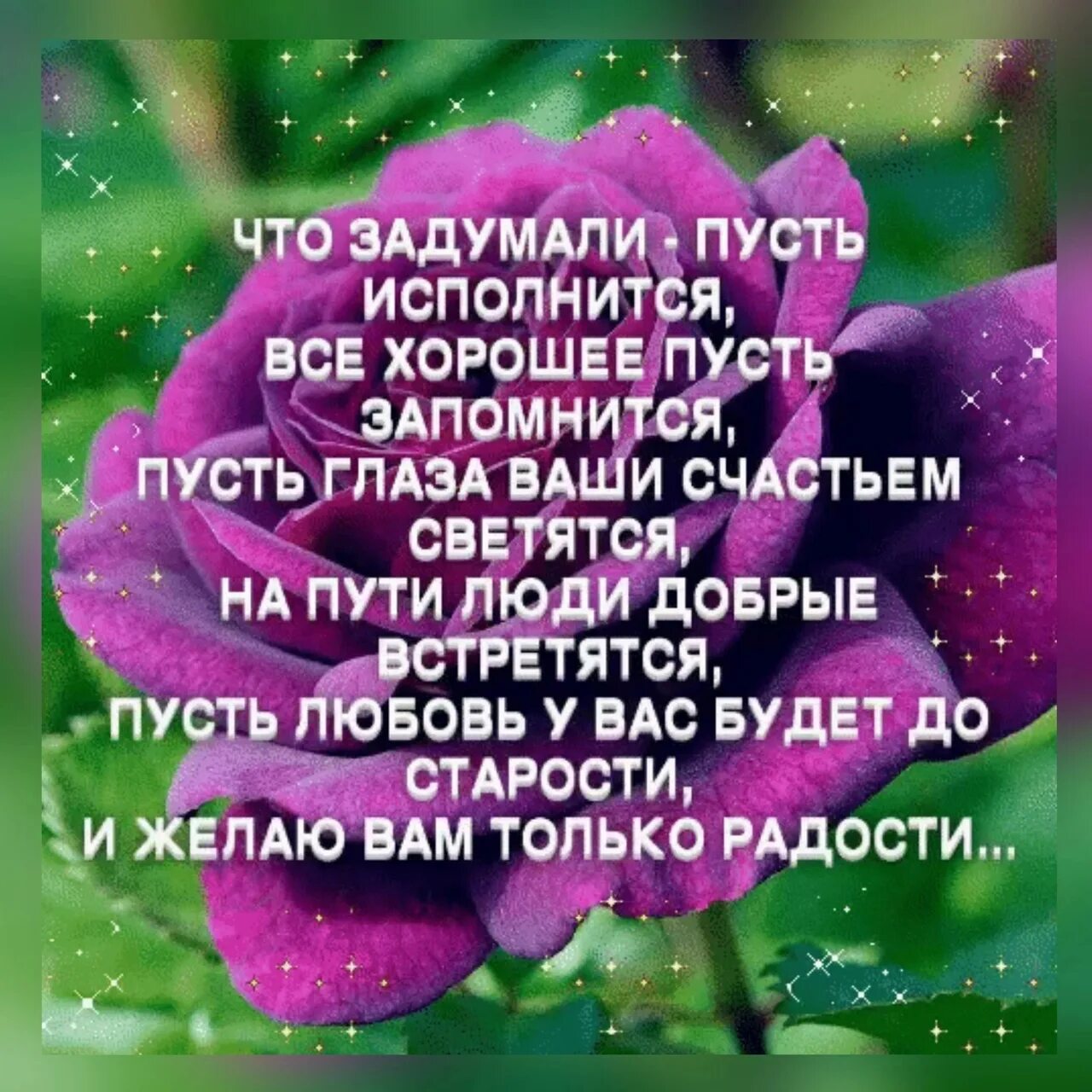 ЧТО ЗАДУМАЛИ - ПУСТЬ ИСПОЛНИТСЯ,
ВСЕ ХОРОШЕЕ ПУСТЬ ЗАПОМНИТСЯ,
ПУСТЬ ГЛАЗА ВАШИ СЧАСТЬЕМ СВЕТЯТСЯ,
НА ПУТИ ЛЮДИ ДОБРЫЕ ВСТРЕТЯТСЯ,
ПУСТЬ ЛЮБОВЬ У ВАС БУДЕТ ДО СТАРОСТИ,
И ЖЕЛАЮ ВАМ ТОЛЬКО РАДОСТИ...